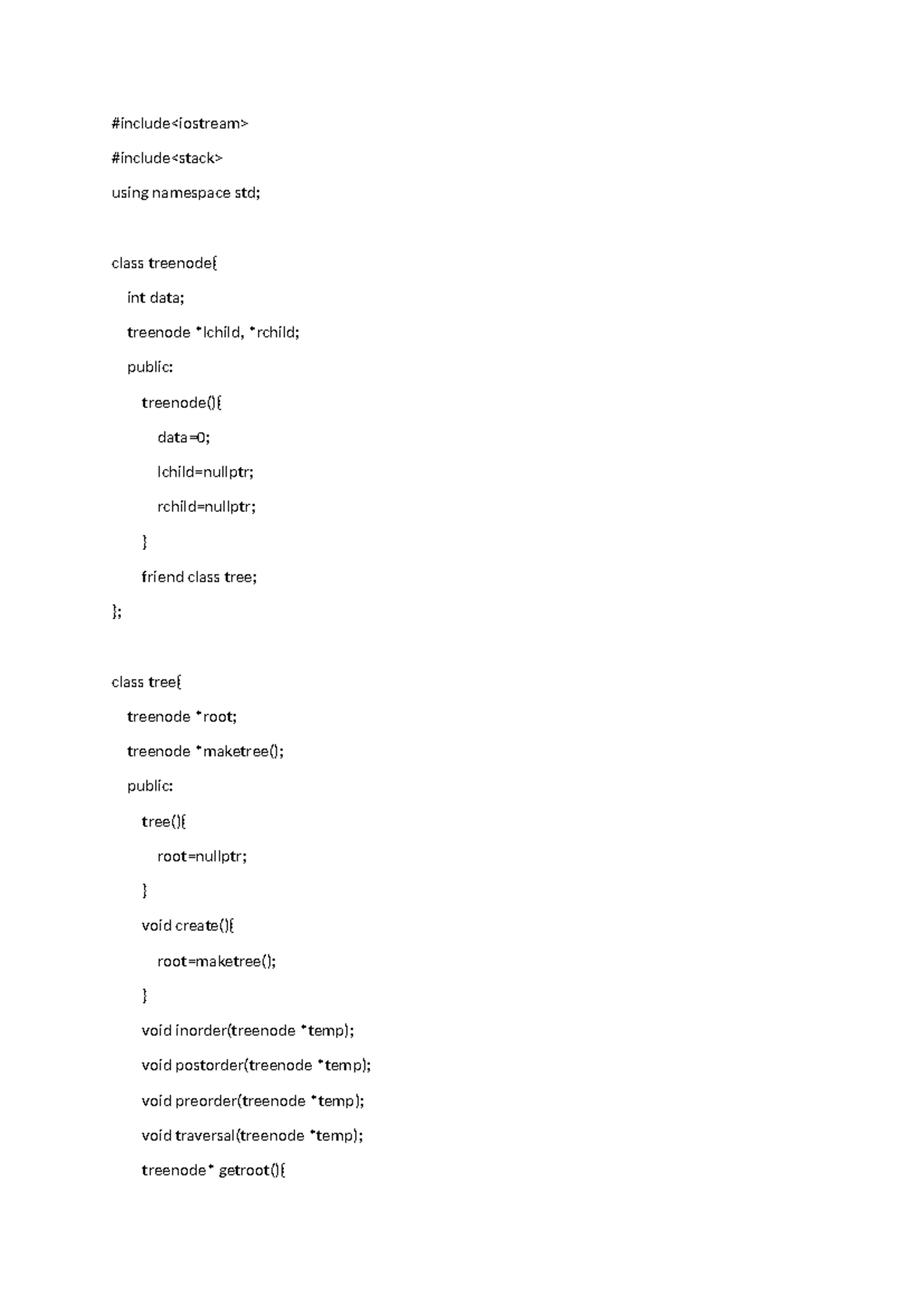 #include<iostream>

#include<stack>

using namespace std;

class treenode{

int data;

treenode *lchild, *rchild;

public:

treenode(){

data=0;

lchild=nullptr;

rchild=nullptr;

}

friend class tree;

};

class tree{

treenode *root;

treenode *maketree();

public:

tree(){

root=nullptr;

}

void create(){

root=maketree();

}

void inorder(treenode *temp);

void postorder(treenode *temp);

void preorder(treenode *temp);

void traversal(treenode *temp);

treenode* getroot(){